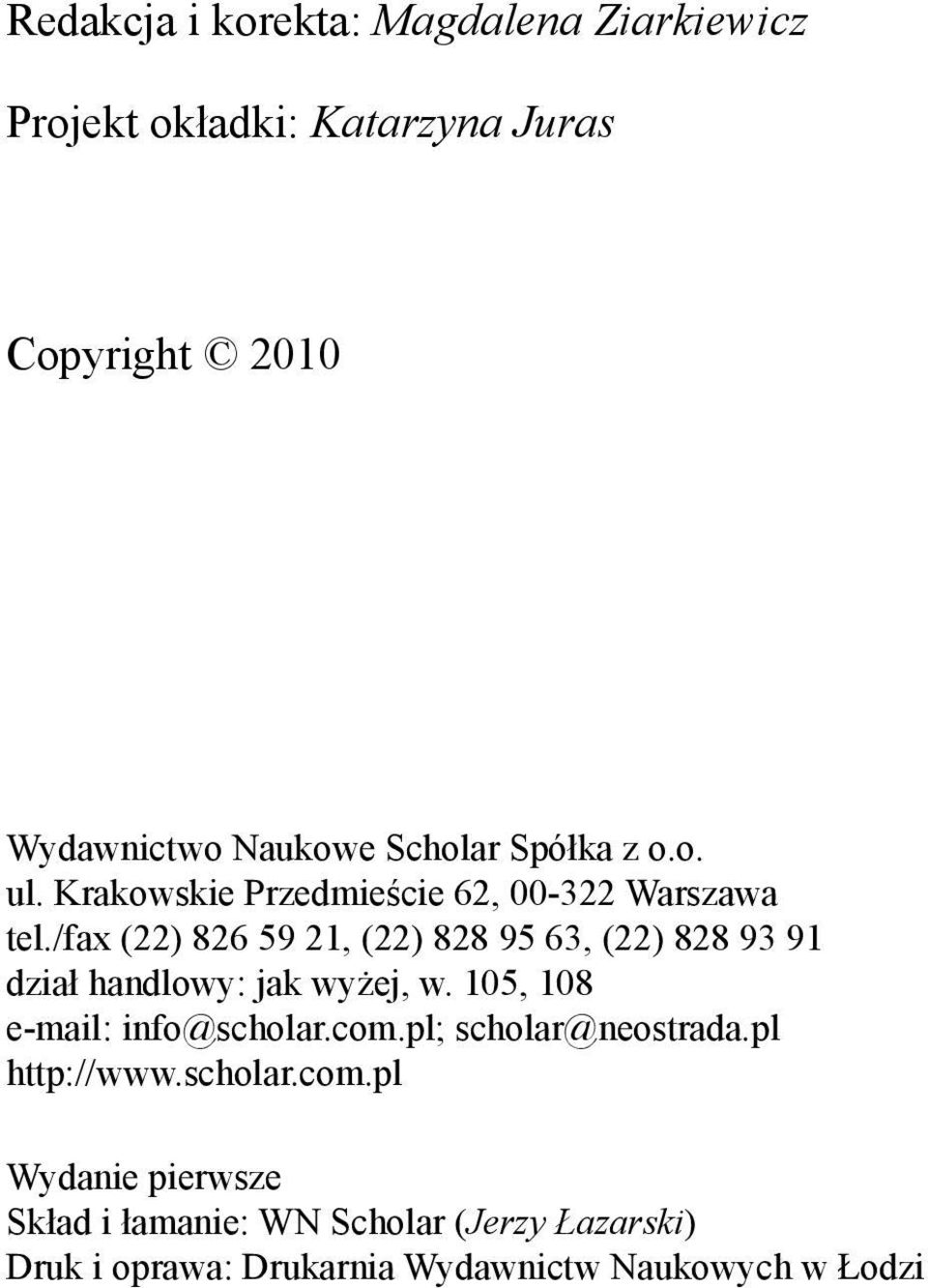 Redakcja i korekta: Magdalena Ziarkiewicz

Projekt okładki: Katarzyna Juras

Copyright © 2010

Wydawnictwo Naukowe Scholar Spółka z o.o.
ul. Krakowskie Przedmieście 62, 00-322 Warszawa
tel./fax (22) 826 59 21, (22) 828 95 63, (22) 828 93 91
dział handlowy: jak wyżej, w. 105, 108
e-mail: info@scholar.com.pl; scholar@neostrada.pl
http://www.scholar.com.pl

Wydanie pierwsze
Skład i łamanie: WN Scholar (Jerzy Łazarski)
Druk i oprawa: Drukarnia Wydawnictw Naukowych w Łodzi